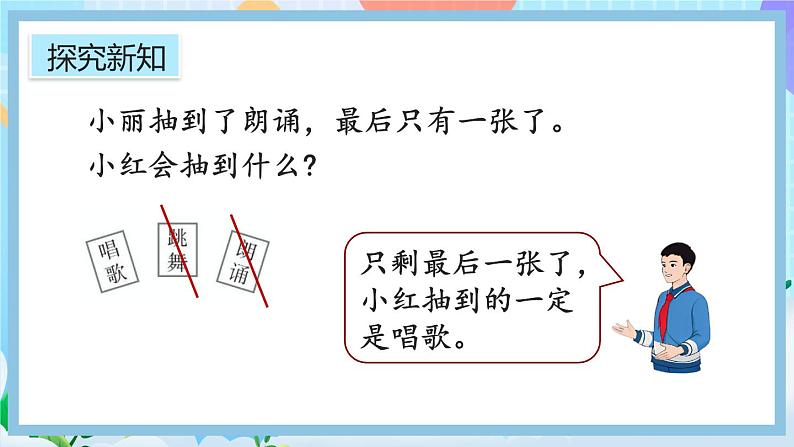 探究新知

小丽抽到了朗诵，最后只有一张了。
小红会抽到什么？

唱歌

跳舞

朗诵

只剩最后一张了，小红抽到的一定是唱歌。